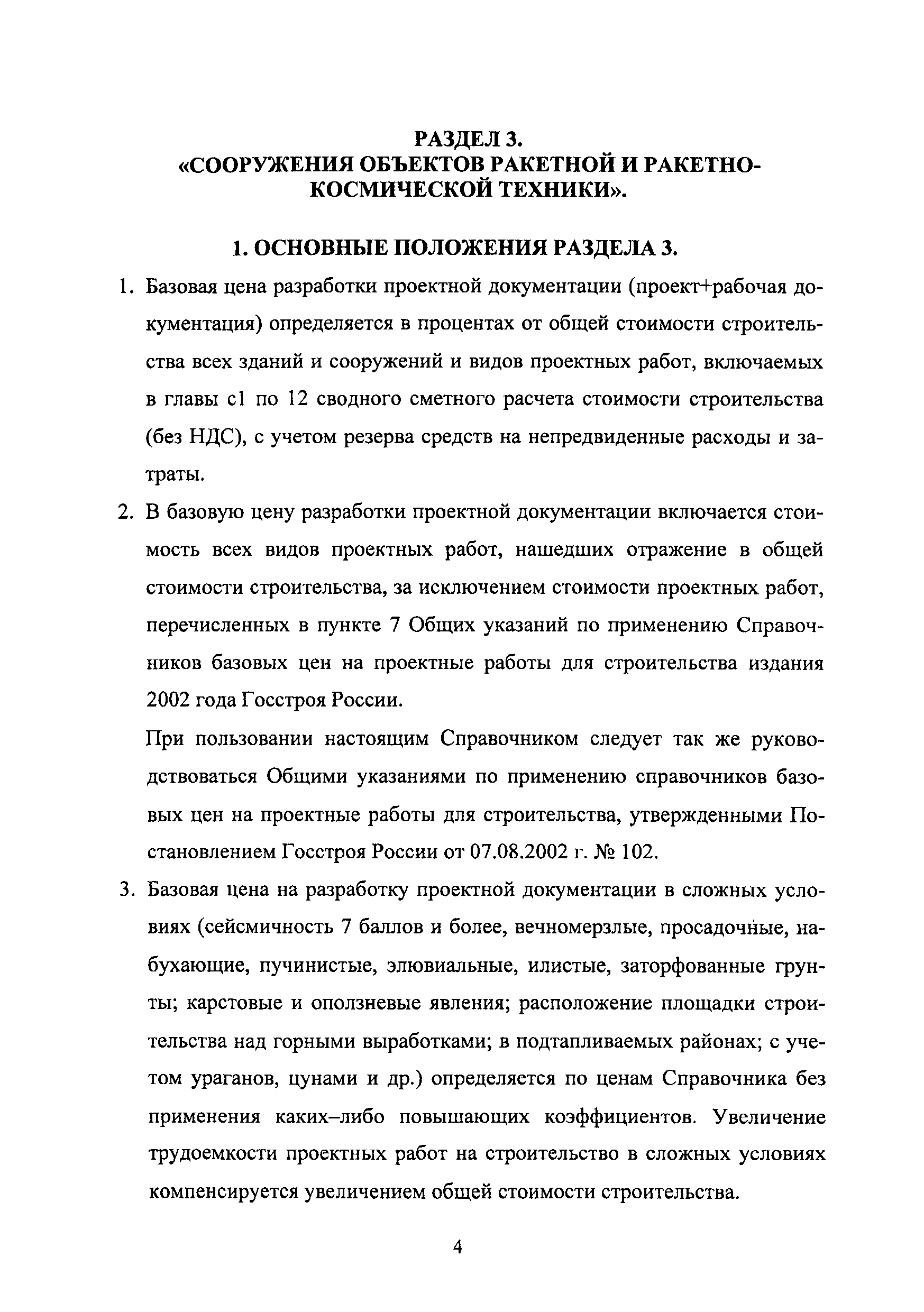 РАЗДЕЛ 3.
«СООРУЖЕНИЯ ОБЪЕКТОВ РАКЕТНОЙ И РАКЕТНО-КОСМИЧЕСКОЙ ТЕХНИКИ».

1. ОСНОВНЫЕ ПОЛОЖЕНИЯ РАЗДЕЛА 3.

1. Базовая цена разработки проектной документации (проект+рабочая документация) определяется в процентах от общей стоимости строительства всех зданий и сооружений и видов проектных работ, включаемых в главы с1 по 12 сводного сметного расчета стоимости строительства (без НДС), с учетом резерва средств на непредвиденные расходы и затраты.

2. В базовую цену разработки проектной документации включается стоимость всех видов проектных работ, нашедших отражение в общей стоимости строительства, за исключением стоимости проектных работ, перечисленных в пункте 7 Общих указаний по применению Справочников базовых цен на проектные работы для строительства издания 2002 года Госстроя России.

При пользовании настоящим Справочником следует так же руководствоваться Общими указаниями по применению справочников базовых цен на проектные работы для строительства, утвержденными Постановлением Госстроя России от 07.08.2002 г. № 102.

3. Базовая цена на разработку проектной документации в сложных условиях (сейсмичность 7 баллов и более, вечномерзлые, просадочные, набухающие, пучинистые, элювиальные, илистые, заторфованные грунты; карстовые и оползневые явления; расположение площадки строительства над горными выработками; в подтапливаемых районах; с учетом ураганов, цунами и др.) определяется по ценам Справочника без применения каких–либо повышающих коэффициентов. Увеличение трудоемкости проектных работ на строительство в сложных условиях компенсируется увеличением общей стоимости строительства.

4